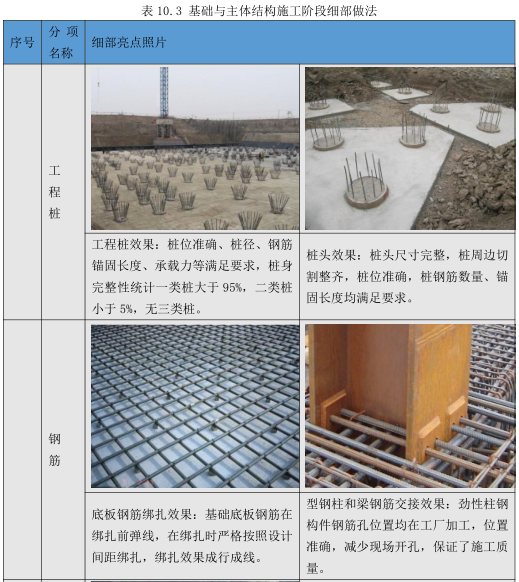 表 10.3 基础与主体结构施工阶段细部做法

| 序号 | 分项名称 | 细部亮点照片 | |
|---|---|---|---|
| | 工程桩 | | |
| | | 工程桩效果：桩位准确、桩径、钢筋锚固长度、承载力等满足要求，桩身完整性统计一类桩大于 95%，二类桩小于 5%，无三类桩。 | 桩头效果：桩头尺寸完整，桩周边切割整齐，桩位准确，桩钢筋数量、锚固长度均满足要求。 |
| | 钢筋 | | |
| | | 底板钢筋绑扎效果：基础底板钢筋在绑扎前弹线，在绑扎时严格按照设计间距绑扎，绑扎效果成行成线。 | 型钢柱和梁钢筋交接效果：劲性柱钢构件钢筋孔位置均在工厂加工，位置准确，减少现场开孔，保证了施工质量。 |